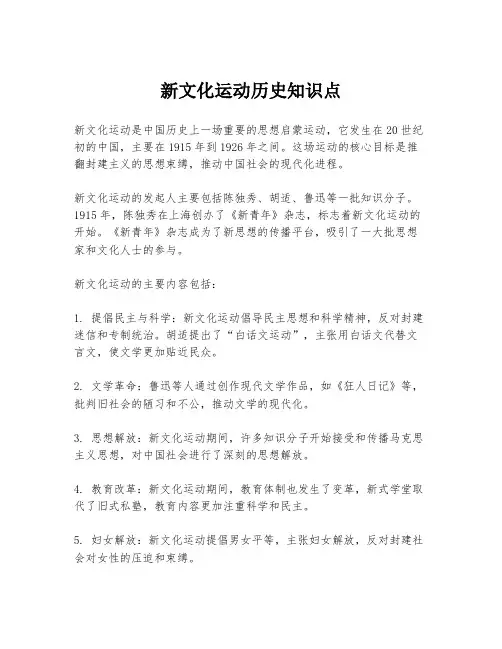 新文化运动历史知识点

新文化运动是中国历史上一场重要的思想启蒙运动，它发生在20世纪初的中国，主要在1915年到1926年之间。这场运动的核心目标是推翻封建主义的思想束缚，推动中国社会的现代化进程。

新文化运动的发起人主要包括陈独秀、胡适、鲁迅等一批知识分子。1915年，陈独秀在上海创办了《新青年》杂志，标志着新文化运动的开始。《新青年》杂志成为了新思想的传播平台，吸引了一大批思想家和文化人士的参与。

新文化运动的主要内容包括：

1. 提倡民主与科学：新文化运动倡导民主思想和科学精神，反对封建迷信和专制统治。胡适提出了“白话文运动”，主张用白话文代替文言文，使文学更加贴近民众。

2. 文学革命：鲁迅等人通过创作现代文学作品，如《狂人日记》等，批判旧社会的陋习和不公，推动文学的现代化。

3. 思想解放：新文化运动期间，许多知识分子开始接受和传播马克思主义思想，对中国社会进行了深刻的思想解放。

4. 教育改革：新文化运动期间，教育体制也发生了变革，新式学堂取代了旧式私塾，教育内容更加注重科学和民主。

5. 妇女解放：新文化运动提倡男女平等，主张妇女解放，反对封建社会对女性的压迫和束缚。